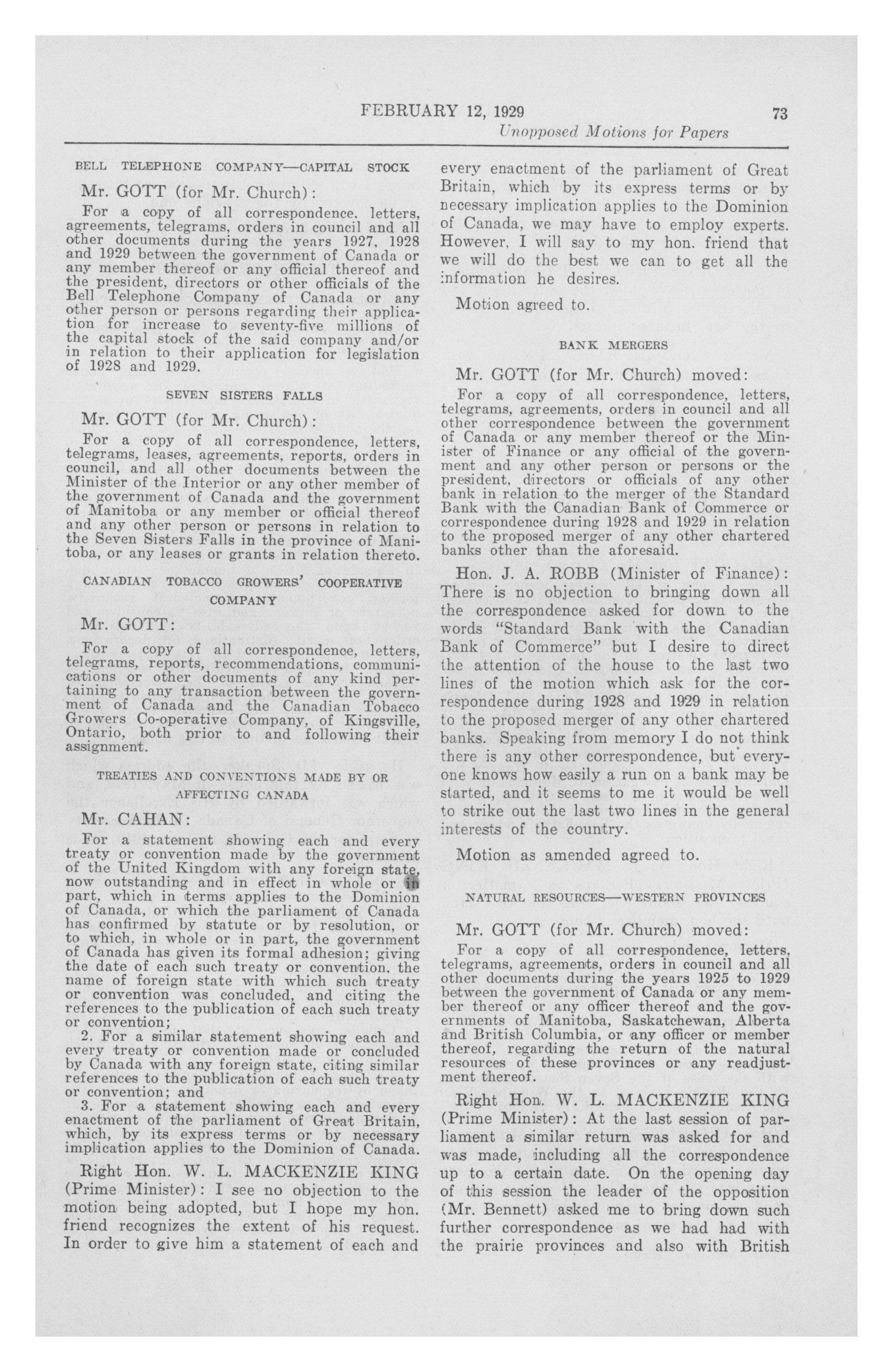 FEBRUARY 12, 1929 73

Unopposed Motions for Papers

BELL TELEPHONE COMPANY—CAPITAL STOCK

Mr. GOTT (for Mr. Church):

For a copy of all correspondence, letters, agreements, telegrams, orders in council and all other documents during the years 1927, 1928 and 1929 between the government of Canada or any member thereof or any official thereof and the president, directors or other officials of the Bell Telephone Company of Canada or any other person or persons regarding their application for increase to seventy-five millions of the capital stock of the said company and/or in relation to their application for legislation of 1928 and 1929.

SEVEN SISTERS FALLS

Mr. GOTT (for Mr. Church):

For a copy of all correspondence, letters, telegrams, leases, agreements, reports, orders in council, and all other documents between the Minister of the Interior or any other member of the government of Canada and the government of Manitoba or any member or official thereof and any other person or persons in relation to the Seven Sisters Falls in the province of Manitoba, or any leases or grants in relation thereto.

CANADIAN TOBACCO GROWERS' COOPERATIVE COMPANY

Mr. GOTT:

For a copy of all correspondence, letters, telegrams, reports, recommendations, communications or other documents of any kind pertaining to any transaction between the government of Canada and the Canadian Tobacco Growers Co-operative Company, of Kingsville, Ontario, both prior to and following their assignment.

TREATIES AND CONVENTIONS MADE BY OR AFFECTING CANADA

Mr. CAHAN:

For a statement showing each and every treaty or convention made by the government of the United Kingdom with any foreign state, now outstanding and in effect in whole or in part, which in terms applies to the Dominion of Canada, or which the parliament of Canada has confirmed by statute or by resolution, or to which, in whole or in part, the government of Canada has given its formal adhesion; giving the date of each such treaty or convention, the name of foreign state with which such treaty or convention was concluded, and citing the references to the publication of each such treaty or convention;

2. For a similar statement showing each and every treaty or convention made or concluded by Canada with any foreign state, citing similar references to the publication of each such treaty or convention; and

3. For a statement showing each and every enactment of the parliament of Great Britain, which, by its express terms or by necessary implication applies to the Dominion of Canada.

Right Hon. W. L. MACKENZIE KING (Prime Minister): I see no objection to the motion being adopted, but I hope my hon. friend recognizes the extent of his request. In order to give him a statement of each and every enactment of the parliament of Great Britain, which by its express terms or by necessary implication applies to the Dominion of Canada, we may have to employ experts. However, I will say to my hon. friend that we will do the best we can to get all the information he desires.

Motion agreed to.

BANK MERGERS

Mr. GOTT (for Mr. Church) moved:

For a copy of all correspondence, letters, telegrams, agreements, orders in council and all other correspondence between the government of Canada or any member thereof or the Minister of Finance or any official of the government and any other person or persons or the president, directors or officials of any other bank in relation to the merger of the Standard Bank with the Canadian Bank of Commerce or correspondence during 1928 and 1929 in relation to the proposed merger of any other chartered banks other than the aforesaid.

Hon. J. A. ROBB (Minister of Finance): There is no objection to bringing down all the correspondence asked for down to the words "Standard Bank with the Canadian Bank of Commerce" but I desire to direct the attention of the house to the last two lines of the motion which ask for the correspondence during 1928 and 1929 in relation to the proposed merger of any other chartered banks. Speaking from memory I do not think there is any other correspondence, but everyone knows how easily a run on a bank may be started, and it seems to me it would be well to strike out the last two lines in the general interests of the country.

Motion as amended agreed to.

NATURAL RESOURCES—WESTERN PROVINCES

Mr. GOTT (for Mr. Church) moved:

For a copy of all correspondence, letters, telegrams, agreements, orders in council and all other documents during the years 1925 to 1929 between the government of Canada or any member thereof or any officer thereof and the governments of Manitoba, Saskatchewan, Alberta and British Columbia, or any officer or member thereof, regarding the return of the natural resources of these provinces or any readjustment thereof.

Right Hon. W. L. MACKENZIE KING (Prime Minister): At the last session of parliament a similar return was asked for and was made, including all the correspondence up to a certain date. On the opening day of this session the leader of the opposition (Mr. Bennett) asked me to bring down such further correspondence as we had had with the prairie provinces and also with British